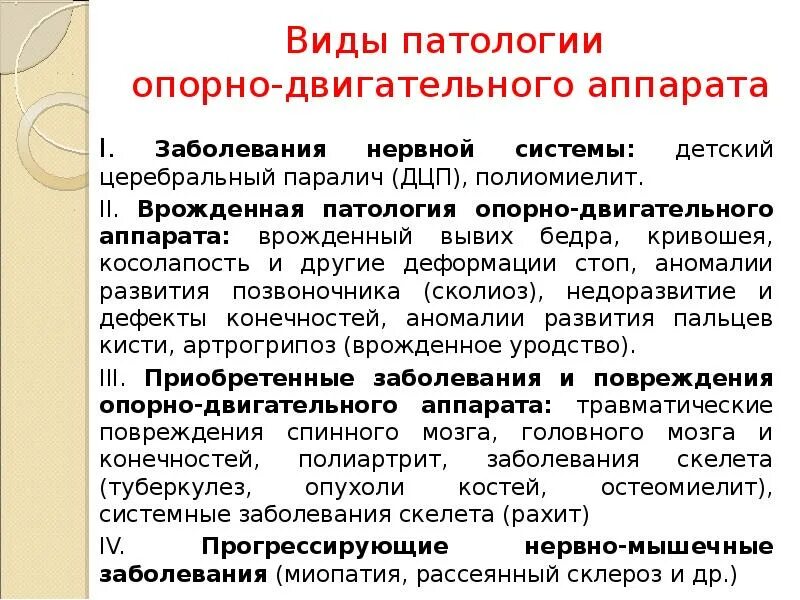 Виды патологии
опорно-двигательного аппарата

I. Заболевания нервной системы: детский церебральный паралич (ДЦП), полиомиелит.

II. Врожденная патология опорно-двигательного аппарата: врожденный вывих бедра, кривошея, косолапость и другие деформации стоп, аномалии развития позвоночника (сколиоз), недоразвитие и дефекты конечностей, аномалии развития пальцев кисти, артрогрипоз (врожденное уродство).

III. Приобретенные заболевания и повреждения опорно-двигательного аппарата: травматические повреждения спинного мозга, головного мозга и конечностей, полиартрит, заболевания скелета (туберкулез, опухоли костей, остеомиелит), системные заболевания скелета (рахит)

IV. Прогрессирующие нервно-мышечные заболевания (миопатия, рассеянный склероз и др.)